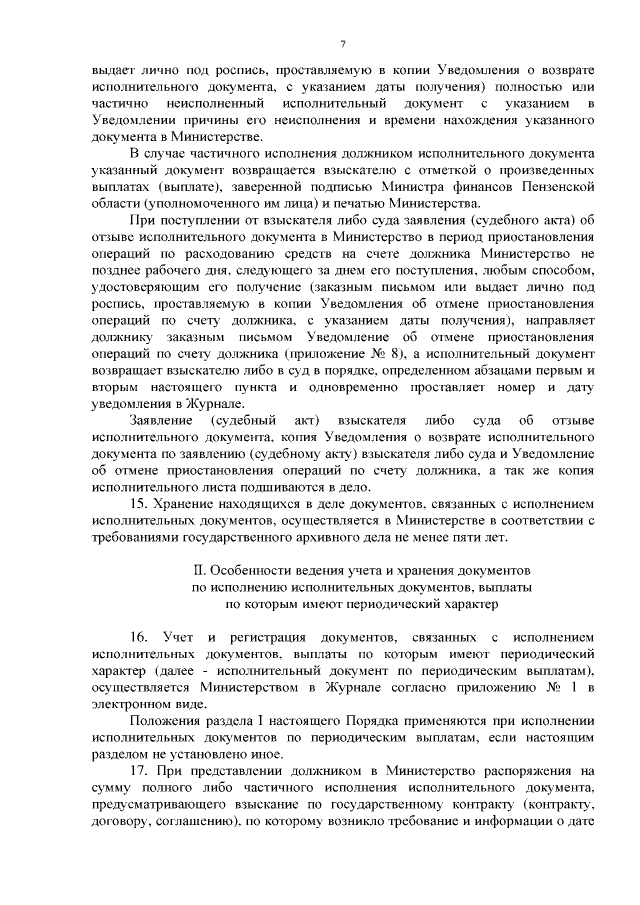 7

выдает лично под роспись, проставляемую в копии Уведомления о возврате исполнительного документа, с указанием даты получения) полностью или частично неисполненный исполнительный документ с указанием в Уведомлении причины его неисполнения и времени нахождения указанного документа в Министерстве.

В случае частичного исполнения должником исполнительного документа указанный документ возвращается взыскателю с отметкой о произведенных выплатах (выплате), заверенной подписью Министра финансов Пензенской области (уполномоченного им лица) и печатью Министерства.

При поступлении от взыскателя либо суда заявления (судебного акта) об отзыве исполнительного документа в Министерство в период приостановления операций по расходованию средств на счете должника Министерство не позднее рабочего дня, следующего за днем его поступления, любым способом, удостоверяющим его получение (заказным письмом или выдает лично под роспись, проставляемую в копии Уведомления об отмене приостановления операций по счету должника, с указанием даты получения), направляет должнику заказным письмом Уведомление об отмене приостановления операций по счету должника (приложение № 8), а исполнительный документ возвращает взыскателю либо в суд в порядке, определенном абзацами первым и вторым настоящего пункта и одновременно проставляет номер и дату уведомления в Журнале.

Заявление (судебный акт) взыскателя либо суда об отзыве исполнительного документа, копия Уведомления о возврате исполнительного документа по заявлению (судебному акту) взыскателя либо суда и Уведомление об отмене приостановления операций по счету должника, а так же копия исполнительного листа подшиваются в дело.

15. Хранение находящихся в деле документов, связанных с исполнением исполнительных документов, осуществляется в Министерстве в соответствии с требованиями государственного архивного дела не менее пяти лет.

II. Особенности ведения учета и хранения документов по исполнению исполнительных документов, выплаты по которым имеют периодический характер

16. Учет и регистрация документов, связанных с исполнением исполнительных документов, выплаты по которым имеют периодический характер (далее - исполнительный документ по периодическим выплатам), осуществляется Министерством в Журнале согласно приложению № 1 в электронном виде.

Положения раздела I настоящего Порядка применяются при исполнении исполнительных документов по периодическим выплатам, если настоящим разделом не установлено иное.

17. При представлении должником в Министерство распоряжения на сумму полного либо частичного исполнения исполнительного документа, предусматривающего взыскание по государственному контракту (контракту, договору, соглашению), по которому возникло требование и информации о дате